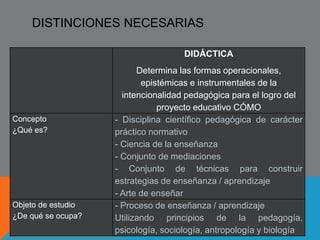 DISTINCIONES NECESARIAS

| | DIDÁCTICA Determina las formas operacionales, epistémicas e instrumentales de la intencionalidad pedagógica para el logro del proyecto educativo CÓMO |
|---|---|
| Concepto ¿Qué es? | - Disciplina científico pedagógica de carácter práctico normativo - Ciencia de la enseñanza - Conjunto de mediaciones - Conjunto de técnicas para construir estrategias de enseñanza / aprendizaje - Arte de enseñar |
| Objeto de estudio ¿De qué se ocupa? | - Proceso de enseñanza / aprendizaje Utilizando principios de la pedagogía, psicología, sociología, antropología y biología |